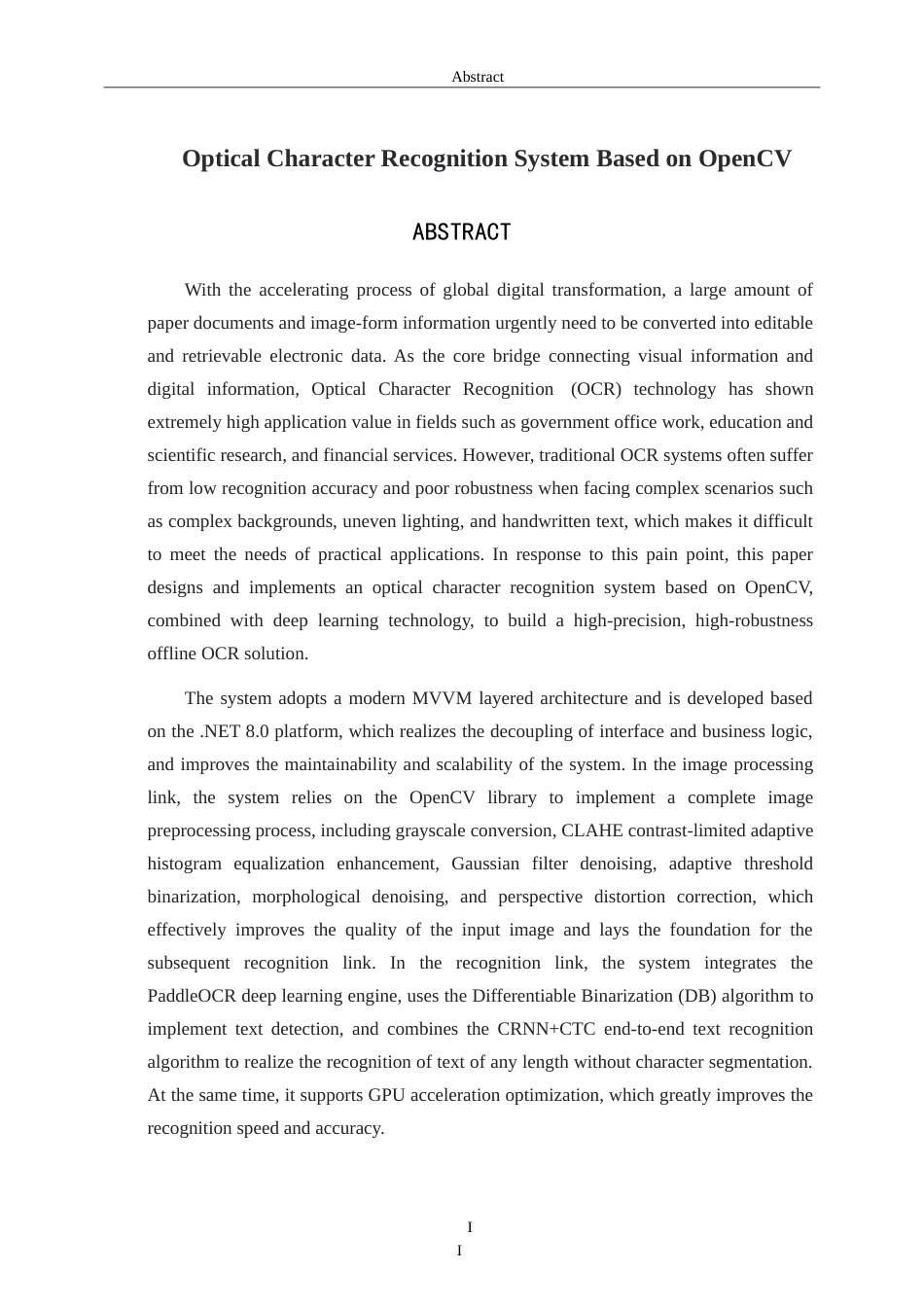 Abstract

Optical Character Recognition System Based on OpenCV

ABSTRACT

With the accelerating process of global digital transformation, a large amount of paper documents and image-form information urgently need to be converted into editable and retrievable electronic data. As the core bridge connecting visual information and digital information, Optical Character Recognition (OCR) technology has shown extremely high application value in fields such as government office work, education and scientific research, and financial services. However, traditional OCR systems often suffer from low recognition accuracy and poor robustness when facing complex scenarios such as complex backgrounds, uneven lighting, and handwritten text, which makes it difficult to meet the needs of practical applications. In response to this pain point, this paper designs and implements an optical character recognition system based on OpenCV, combined with deep learning technology, to build a high-precision, high-robustness offline OCR solution.

The system adopts a modern MVVM layered architecture and is developed based on the .NET 8.0 platform, which realizes the decoupling of interface and business logic, and improves the maintainability and scalability of the system. In the image processing link, the system relies on the OpenCV library to implement a complete image preprocessing process, including grayscale conversion, CLAHE contrast-limited adaptive histogram equalization enhancement, Gaussian filter denoising, adaptive threshold binarization, morphological denoising, and perspective distortion correction, which effectively improves the quality of the input image and lays the foundation for the subsequent recognition link. In the recognition link, the system integrates the PaddleOCR deep learning engine, uses the Differentiable Binarization (DB) algorithm to implement text detection, and combines the CRNN+CTC end-to-end text recognition algorithm to realize the recognition of text of any length without character segmentation. At the same time, it supports GPU acceleration optimization, which greatly improves the recognition speed and accuracy.

I
I